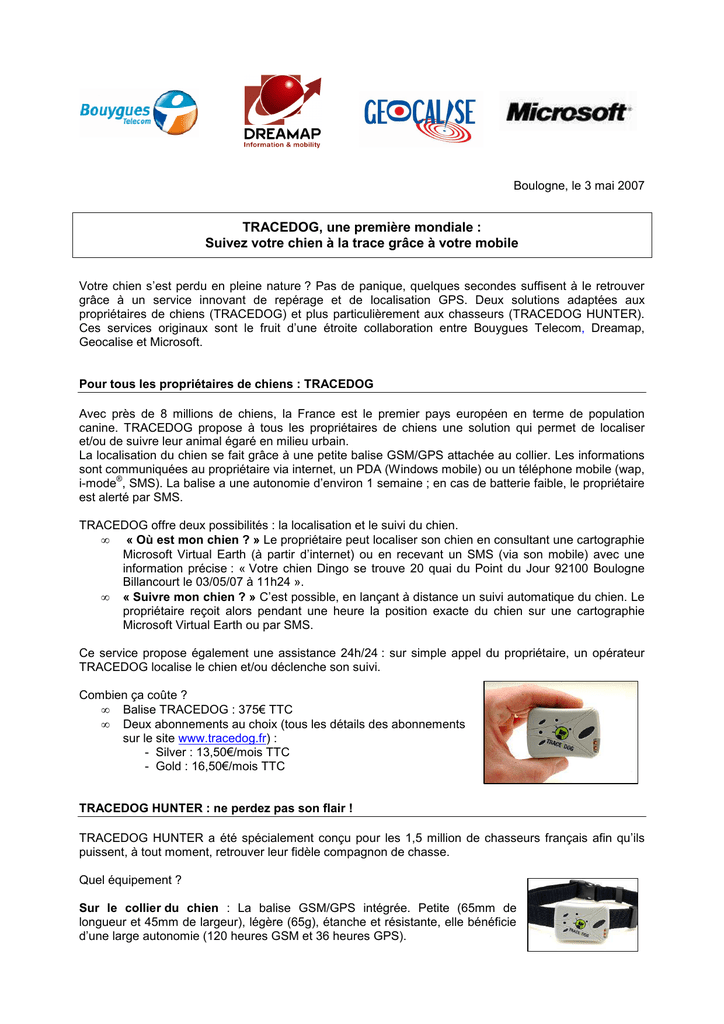 Bouygues Telecom

DREAMAP
Information & mobility

GEOCALISE

Microsoft

Boulogne, le 3 mai 2007

TRACEDOG, une première mondiale :
Suivez votre chien à la trace grâce à votre mobile

Votre chien s'est perdu en pleine nature ? Pas de panique, quelques secondes suffisent à le retrouver grâce à un service innovant de repérage et de localisation GPS. Deux solutions adaptées aux propriétaires de chiens (TRACEDOG) et plus particulièrement aux chasseurs (TRACEDOG HUNTER). Ces services originaux sont le fruit d'une étroite collaboration entre Bouygues Telecom, Dreamap, Geocalise et Microsoft.

Pour tous les propriétaires de chiens : TRACEDOG

Avec près de 8 millions de chiens, la France est le premier pays européen en terme de population canine. TRACEDOG propose à tous les propriétaires de chiens une solution qui permet de localiser et/ou de suivre leur animal égaré en milieu urbain.
La localisation du chien se fait grâce à une petite balise GSM/GPS attachée au collier. Les informations sont communiquées au propriétaire via internet, un PDA (Windows mobile) ou un téléphone mobile (wap, i-mode®, SMS). La balise a une autonomie d'environ 1 semaine ; en cas de batterie faible, le propriétaire est alerté par SMS.

TRACEDOG offre deux possibilités : la localisation et le suivi du chien.
∞ « Où est mon chien ? » Le propriétaire peut localiser son chien en consultant une cartographie Microsoft Virtual Earth (à partir d'internet) ou en recevant un SMS (via son mobile) avec une information précise : « Votre chien Dingo se trouve 20 quai du Point du Jour 92100 Boulogne Billancourt le 03/05/07 à 11h24 ».
∞ « Suivre mon chien ? » C'est possible, en lançant à distance un suivi automatique du chien. Le propriétaire reçoit alors pendant une heure la position exacte du chien sur une cartographie Microsoft Virtual Earth ou par SMS.

Ce service propose également une assistance 24h/24 : sur simple appel du propriétaire, un opérateur TRACEDOG localise le chien et/ou déclenche son suivi.

Combien ça coûte ?
∞ Balise TRACEDOG : 375€ TTC
∞ Deux abonnements au choix (tous les détails des abonnements sur le site www.tracedog.fr) :
- Silver : 13,50€/mois TTC
- Gold : 16,50€/mois TTC

TRACE DOG

TRACEDOG HUNTER : ne perdez pas son flair !

TRACEDOG HUNTER a été spécialement conçu pour les 1,5 million de chasseurs français afin qu'ils puissent, à tout moment, retrouver leur fidèle compagnon de chasse.

Quel équipement ?

Sur le collier du chien : La balise GSM/GPS intégrée. Petite (65mm de longueur et 45mm de largeur), légère (65g), étanche et résistante, elle bénéficie d'une large autonomie (120 heures GSM et 36 heures GPS).

TRACE DOG